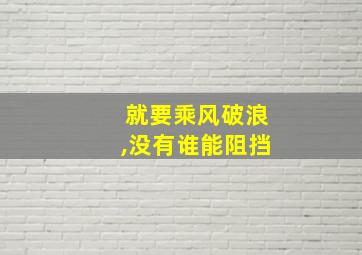 就要乘风破浪
,没有谁能阻挡